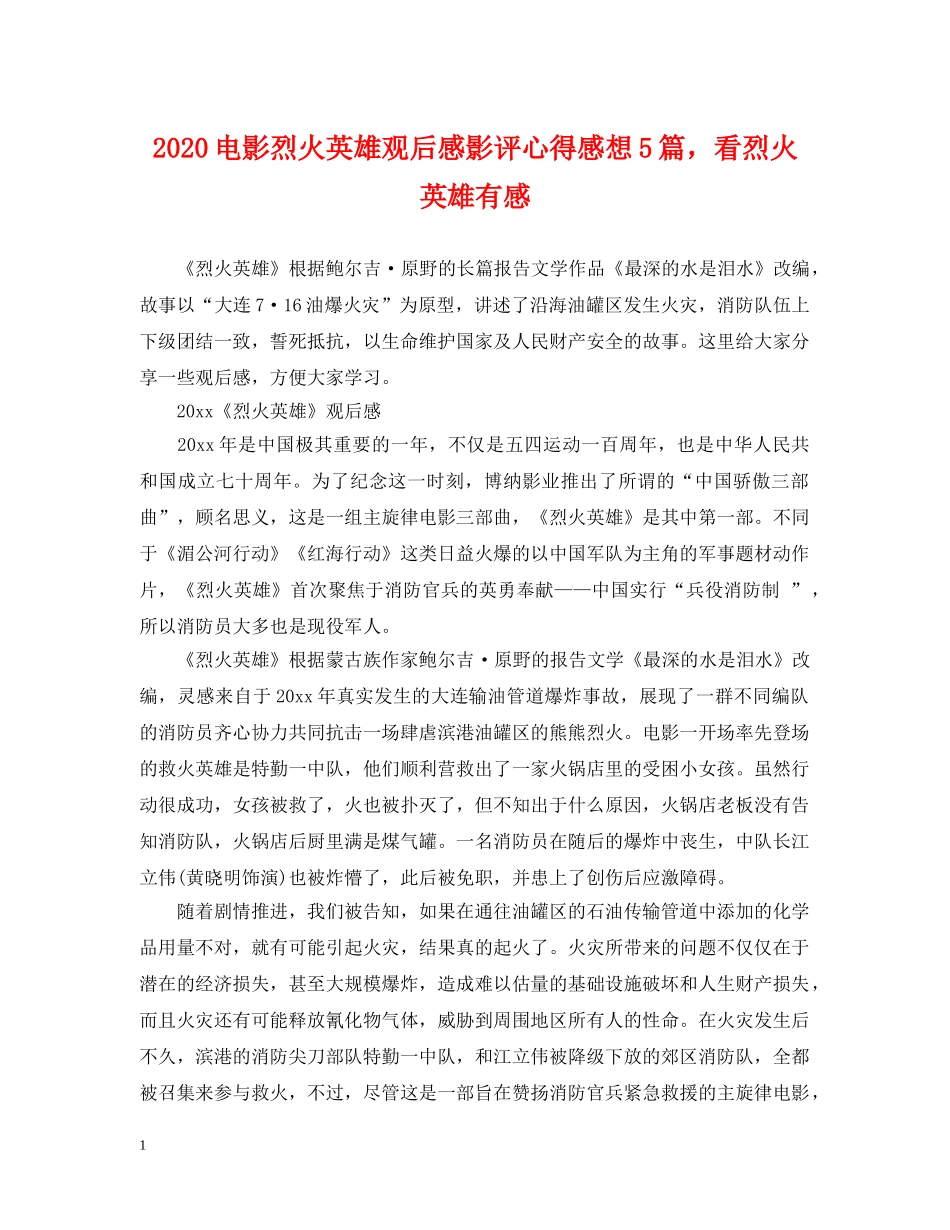 2020电影烈火英雄观后感影评心得感想5篇，看烈火英雄有感

《烈火英雄》根据鲍尔吉·原野的长篇报告文学作品《最深的水是泪水》改编，故事以“大连7·16油爆火灾”为原型，讲述了沿海油罐区发生火灾，消防队伍上下级团结一致，誓死抵抗，以生命维护国家及人民财产安全的故事。这里给大家分享一些观后感，方便大家学习。

20xx《烈火英雄》观后感

20xx年是中国极其重要的一年，不仅是五四运动一百周年，也是中华人民共和国成立七十周年。为了纪念这一时刻，博纳影业推出了所谓的“中国骄傲三部曲”，顾名思义，这是一组主旋律电影三部曲，《烈火英雄》是其中第一部。不同于《湄公河行动》《红海行动》这类日益火爆的以中国军队为主角的军事题材动作片，《烈火英雄》首次聚焦于消防官兵的英勇奉献——中国实行“兵役消防制 ”，所以消防员大多也是现役军人。

《烈火英雄》根据蒙古族作家鲍尔吉·原野的报告文学《最深的水是泪水》改编，灵感来自于20xx年真实发生的大连输油管道爆炸事故，展现了一群不同编队的消防员齐心协力共同抗击一场肆虐滨港油罐区的熊熊烈火。电影一开场率先登场的救火英雄是特勤一中队，他们顺利营救出了一家火锅店里的受困小女孩。虽然行动很成功，女孩被救了，火也被扑灭了，但不知出于什么原因，火锅店老板没有告知消防队，火锅店后厨里满是煤气罐。一名消防员在随后的爆炸中丧生，中队长江立伟(黄晓明饰演)也被炸懵了，此后被免职，并患上了创伤后应激障碍。

随着剧情推进，我们被告知，如果在通往油罐区的石油传输管道中添加的化学品用量不对，就有可能引起火灾，结果真的起火了。火灾所带来的问题不仅仅在于潜在的经济损失，甚至大规模爆炸，造成难以估量的基础设施破坏和人生财产损失，而且火灾还有可能释放氰化物气体，威胁到周围地区所有人的性命。在火灾发生后不久，滨港的消防尖刀部队特勤一中队，和江立伟被降级下放的郊区消防队，全都被召集来参与救火，不过，尽管这是一部旨在赞扬消防官兵紧急救援的主旋律电影，

1